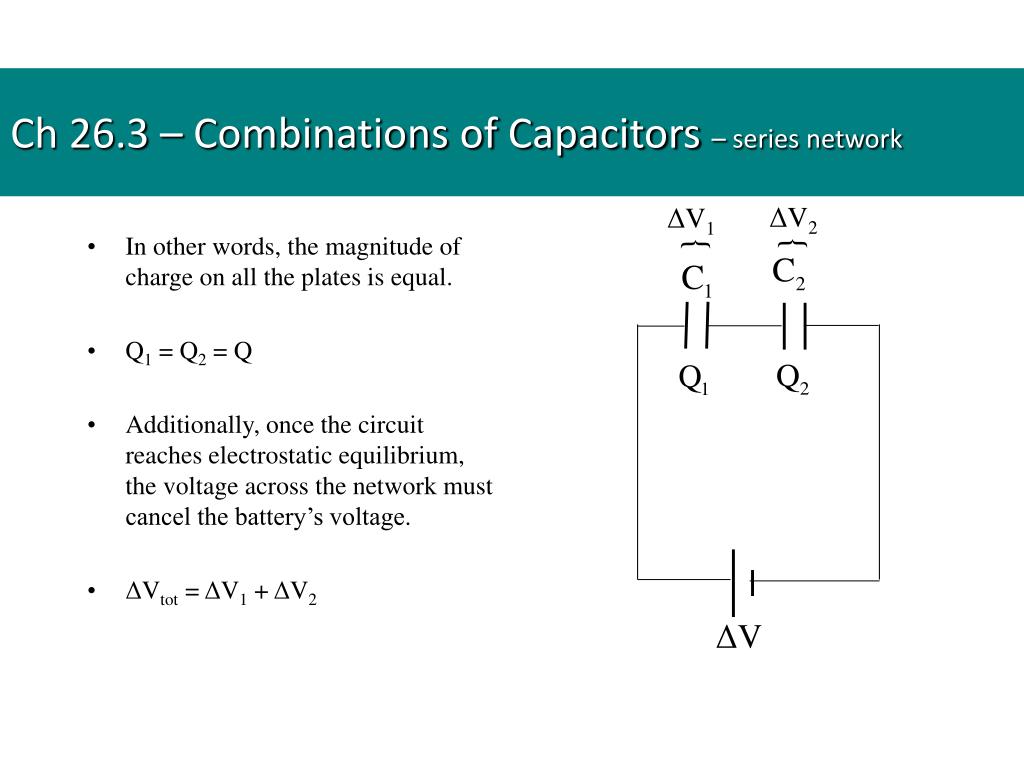 Ch 26.3 – Combinations of Capacitors – series network

• In other words, the magnitude of charge on all the plates is equal.

• $Q_1 = Q_2 = Q$

• Additionally, once the circuit reaches electrostatic equilibrium, the voltage across the network must cancel the battery's voltage.

• $\Delta V_{tot} = \Delta V_1 + \Delta V_2$

$\Delta V_1$
$\Delta V_2$
$C_1$
$C_2$
$Q_1$
$Q_2$
$\Delta V$